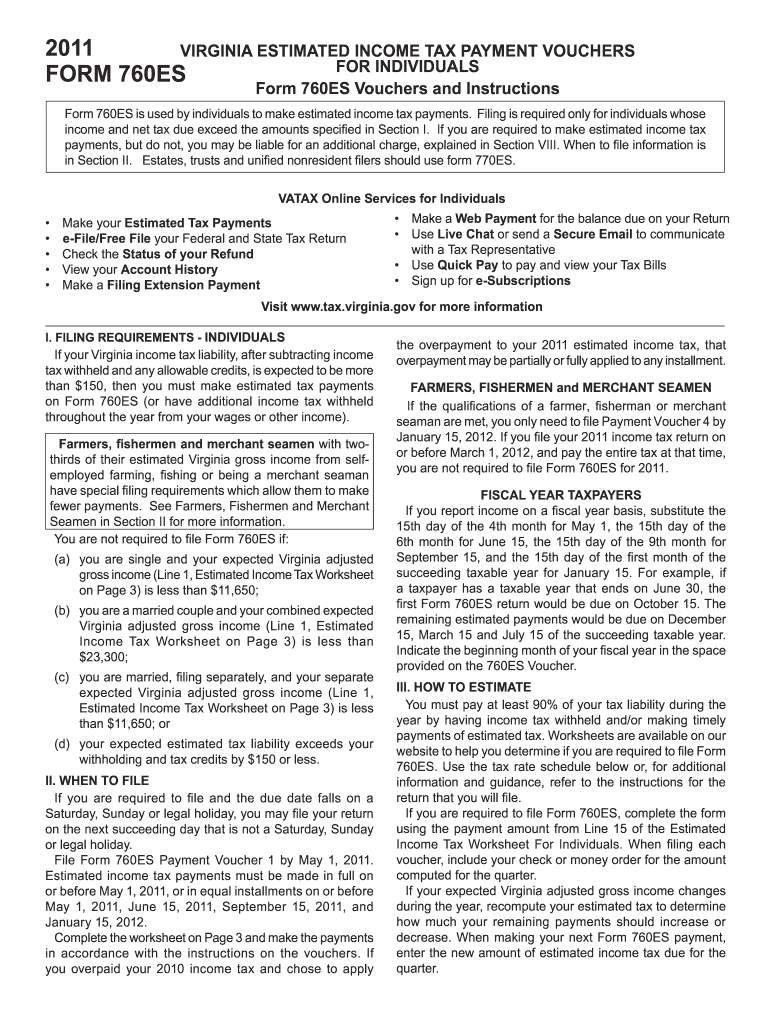 2011
FORM 760ES

VIRGINIA ESTIMATED INCOME TAX PAYMENT VOUCHERS FOR INDIVIDUALS
Form 760ES Vouchers and Instructions

Form 760ES is used by individuals to make estimated income tax payments. Filing is required only for individuals whose income and net tax due exceed the amounts specified in Section I. If you are required to make estimated income tax payments, but do not, you may be liable for an additional charge, explained in Section VIII. When to file information is in Section II. Estates, trusts and unified nonresident filers should use form 770ES.

VATAX Online Services for Individuals

• Make your Estimated Tax Payments
• e-File/Free File your Federal and State Tax Return
• Check the Status of your Refund
• View your Account History
• Make a Filing Extension Payment

• Make a Web Payment for the balance due on your Return
• Use Live Chat or send a Secure Email to communicate with a Tax Representative
• Use Quick Pay to pay and view your Tax Bills
• Sign up for e-Subscriptions

Visit www.tax.virginia.gov for more information

I. FILING REQUIREMENTS - INDIVIDUALS
If your Virginia income tax liability, after subtracting income tax withheld and any allowable credits, is expected to be more than $150, then you must make estimated tax payments on Form 760ES (or have additional income tax withheld throughout the year from your wages or other income).

Farmers, fishermen and merchant seamen with two-thirds of their estimated Virginia gross income from self-employed farming, fishing or being a merchant seaman have special filing requirements which allow them to make fewer payments. See Farmers, Fishermen and Merchant Seamen in Section II for more information.

You are not required to file Form 760ES if:
(a) you are single and your expected Virginia adjusted gross income (Line 1, Estimated Income Tax Worksheet on Page 3) is less than $11,650;
(b) you are a married couple and your combined expected Virginia adjusted gross income (Line 1, Estimated Income Tax Worksheet on Page 3) is less than $23,300;
(c) you are married, filing separately, and your separate expected Virginia adjusted gross income (Line 1, Estimated Income Tax Worksheet on Page 3) is less than $11,650; or
(d) your expected estimated tax liability exceeds your withholding and tax credits by $150 or less.

II. WHEN TO FILE
If you are required to file and the due date falls on a Saturday, Sunday or legal holiday, you may file your return on the next succeeding day that is not a Saturday, Sunday or legal holiday.
File Form 760ES Payment Voucher 1 by May 1, 2011. Estimated income tax payments must be made in full on or before May 1, 2011, or in equal installments on or before May 1, 2011, June 15, 2011, September 15, 2011, and January 15, 2012.
Complete the worksheet on Page 3 and make the payments in accordance with the instructions on the vouchers. If you overpaid your 2010 income tax and chose to apply the overpayment to your 2011 estimated income tax, that overpayment may be partially or fully applied to any installment.

FARMERS, FISHERMEN and MERCHANT SEAMEN
If the qualifications of a farmer, fisherman or merchant seaman are met, you only need to file Payment Voucher 4 by January 15, 2012. If you file your 2011 income tax return on or before March 1, 2012, and pay the entire tax at that time, you are not required to file Form 760ES for 2011.

FISCAL YEAR TAXPAYERS
If you report income on a fiscal year basis, substitute the 15th day of the 4th month for May 1, the 15th day of the 6th month for June 15, the 15th day of the 9th month for September 15, and the 15th day of the first month of the succeeding taxable year for January 15. For example, if a taxpayer has a taxable year that ends on June 30, the first Form 760ES return would be due on October 15. The remaining estimated payments would be due on December 15, March 15 and July 15 of the succeeding taxable year. Indicate the beginning month of your fiscal year in the space provided on the 760ES Voucher.

III. HOW TO ESTIMATE
You must pay at least 90% of your tax liability during the year by having income tax withheld and/or making timely payments of estimated tax. Worksheets are available on our website to help you determine if you are required to file Form 760ES. Use the tax rate schedule below or, for additional information and guidance, refer to the instructions for the return that you will file.
If you are required to file Form 760ES, complete the form using the payment amount from Line 15 of the Estimated Income Tax Worksheet For Individuals. When filing each voucher, include your check or money order for the amount computed for the quarter.
If your expected Virginia adjusted gross income changes during the year, recompute your estimated tax to determine how much your remaining payments should increase or decrease. When making your next Form 760ES payment, enter the new amount of estimated income tax due for the quarter.